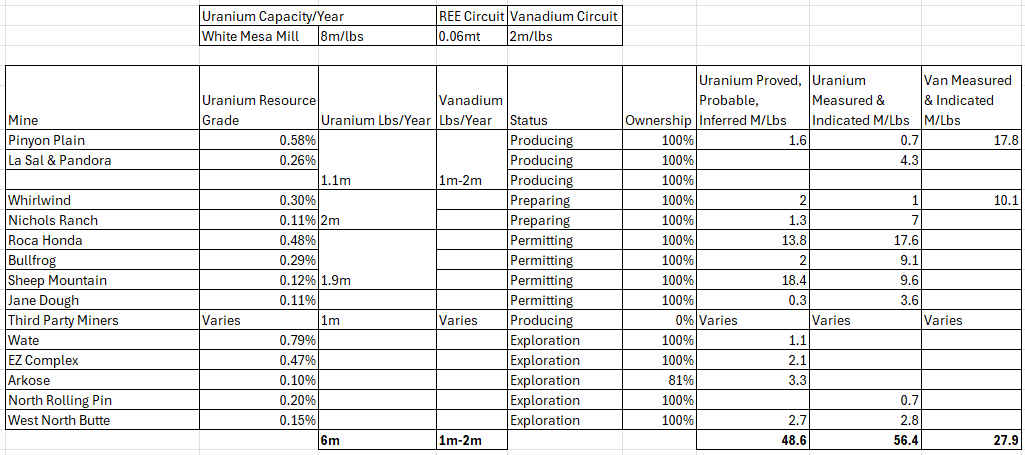 | Uranium Capacity/Year | | REE Circuit | Vanadium Circuit |
|---|---|---|---|
| White Mesa Mill | 8m/lbs | 0.06mt | 2m/lbs |

| Mine | Uranium Resource Grade | Uranium Lbs/Year | Vanadium Lbs/Year | Status | Ownership | Uranium Proved, Probable, Inferred M/Lbs | Uranium Measured & Indicated M/Lbs | Van Measured & Indicated M/Lbs |
|---|---|---|---|---|---|---|---|---|
| Pinyon Plain | 0.58% | | | Producing | 100% | 1.6 | 0.7 | 17.8 |
| La Sal & Pandora | 0.26% | | | Producing | 100% | | 4.3 | |
| | | 1.1m | 1m-2m | Producing | 100% | | | |
| Whirlwind | 0.30% | | | Preparing | 100% | 2 | 1 | 10.1 |
| Nichols Ranch | 0.11% | 2m | | Preparing | 100% | 1.3 | 7 | |
| Roca Honda | 0.48% | | | Permitting | 100% | 13.8 | 17.6 | |
| Bullfrog | 0.29% | | | Permitting | 100% | 2 | 9.1 | |
| Sheep Mountain | 0.12% | 1.9m | | Permitting | 100% | 18.4 | 9.6 | |
| Jane Dough | 0.11% | | | Permitting | 100% | 0.3 | 3.6 | |
| Third Party Miners | Varies | 1m | Varies | Producing | 0% | Varies | Varies | Varies |
| Wate | 0.79% | | | Exploration | 100% | 1.1 | | |
| EZ Complex | 0.47% | | | Exploration | 100% | 2.1 | | |
| Arkose | 0.10% | | | Exploration | 81% | 3.3 | | |
| North Rolling Pin | 0.20% | | | Exploration | 100% | | 0.7 | |
| West North Butte | 0.15% | | | Exploration | 100% | 2.7 | 2.8 | |
| | | 6m | 1m-2m | | | 48.6 | 56.4 | 27.9 |